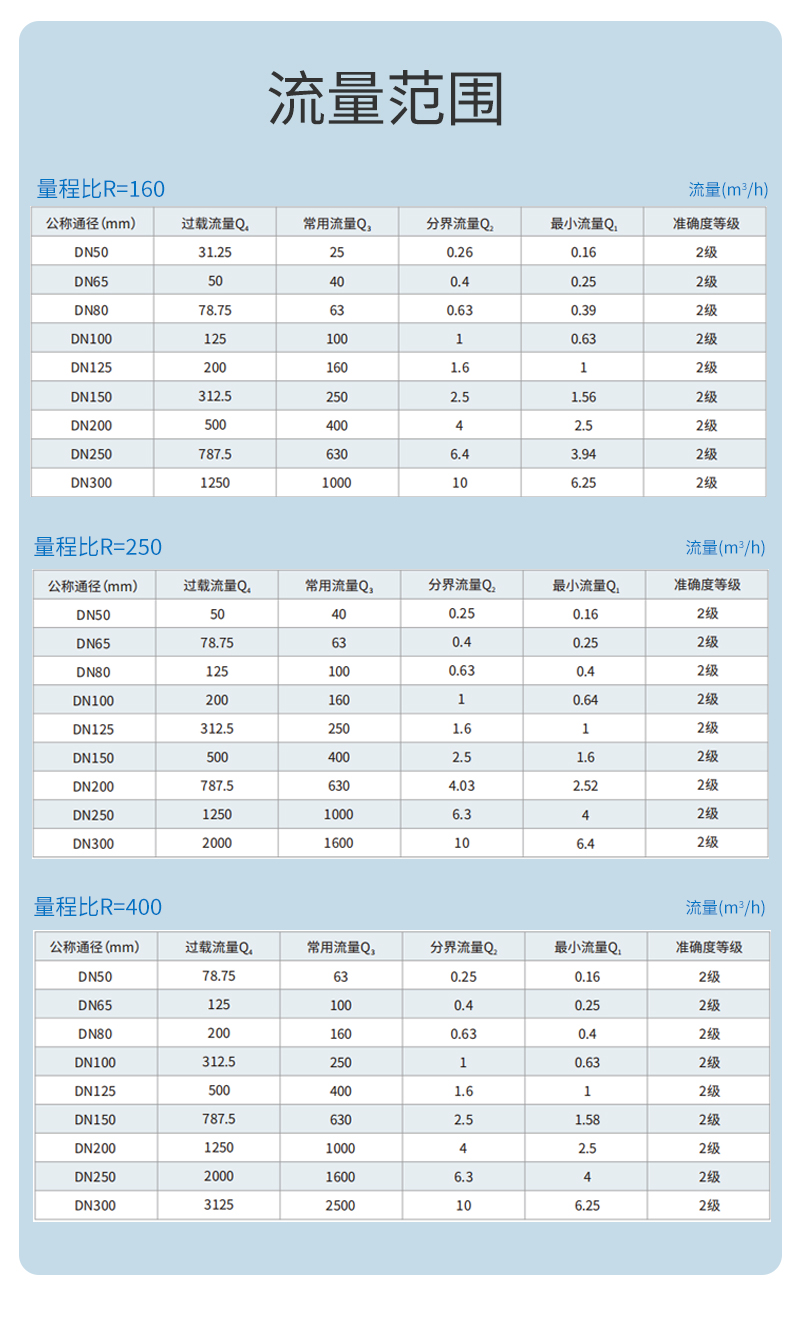 流量范围

量程比R=160

流量($m^3/h$)

| 公称通径(mm) | 过载流量$Q_4$ | 常用流量$Q_3$ | 分界流量$Q_2$ | 最小流量$Q_1$ | 准确度等级 |
|---|---|---|---|---|---|
| DN50 | 31.25 | 25 | 0.26 | 0.16 | 2级 |
| DN65 | 50 | 40 | 0.4 | 0.25 | 2级 |
| DN80 | 78.75 | 63 | 0.63 | 0.39 | 2级 |
| DN100 | 125 | 100 | 1 | 0.63 | 2级 |
| DN125 | 200 | 160 | 1.6 | 1 | 2级 |
| DN150 | 312.5 | 250 | 2.5 | 1.56 | 2级 |
| DN200 | 500 | 400 | 4 | 2.5 | 2级 |
| DN250 | 787.5 | 630 | 6.4 | 3.94 | 2级 |
| DN300 | 1250 | 1000 | 10 | 6.25 | 2级 |

量程比R=250

流量($m^3/h$)

| 公称通径(mm) | 过载流量$Q_4$ | 常用流量$Q_3$ | 分界流量$Q_2$ | 最小流量$Q_1$ | 准确度等级 |
|---|---|---|---|---|---|
| DN50 | 50 | 40 | 0.25 | 0.16 | 2级 |
| DN65 | 78.75 | 63 | 0.4 | 0.25 | 2级 |
| DN80 | 125 | 100 | 0.63 | 0.4 | 2级 |
| DN100 | 200 | 160 | 1 | 0.64 | 2级 |
| DN125 | 312.5 | 250 | 1.6 | 1 | 2级 |
| DN150 | 500 | 400 | 2.5 | 1.6 | 2级 |
| DN200 | 787.5 | 630 | 4.03 | 2.52 | 2级 |
| DN250 | 1250 | 1000 | 6.3 | 4 | 2级 |
| DN300 | 2000 | 1600 | 10 | 6.4 | 2级 |

量程比R=400

流量($m^3/h$)

| 公称通径(mm) | 过载流量$Q_4$ | 常用流量$Q_3$ | 分界流量$Q_2$ | 最小流量$Q_1$ | 准确度等级 |
|---|---|---|---|---|---|
| DN50 | 78.75 | 63 | 0.25 | 0.16 | 2级 |
| DN65 | 125 | 100 | 0.4 | 0.25 | 2级 |
| DN80 | 200 | 160 | 0.63 | 0.4 | 2级 |
| DN100 | 312.5 | 250 | 1 | 0.63 | 2级 |
| DN125 | 500 | 400 | 1.6 | 1 | 2级 |
| DN150 | 787.5 | 630 | 2.5 | 1.58 | 2级 |
| DN200 | 1250 | 1000 | 4 | 2.5 | 2级 |
| DN250 | 2000 | 1600 | 6.3 | 4 | 2级 |
| DN300 | 3125 | 2500 | 10 | 6.25 | 2级 |